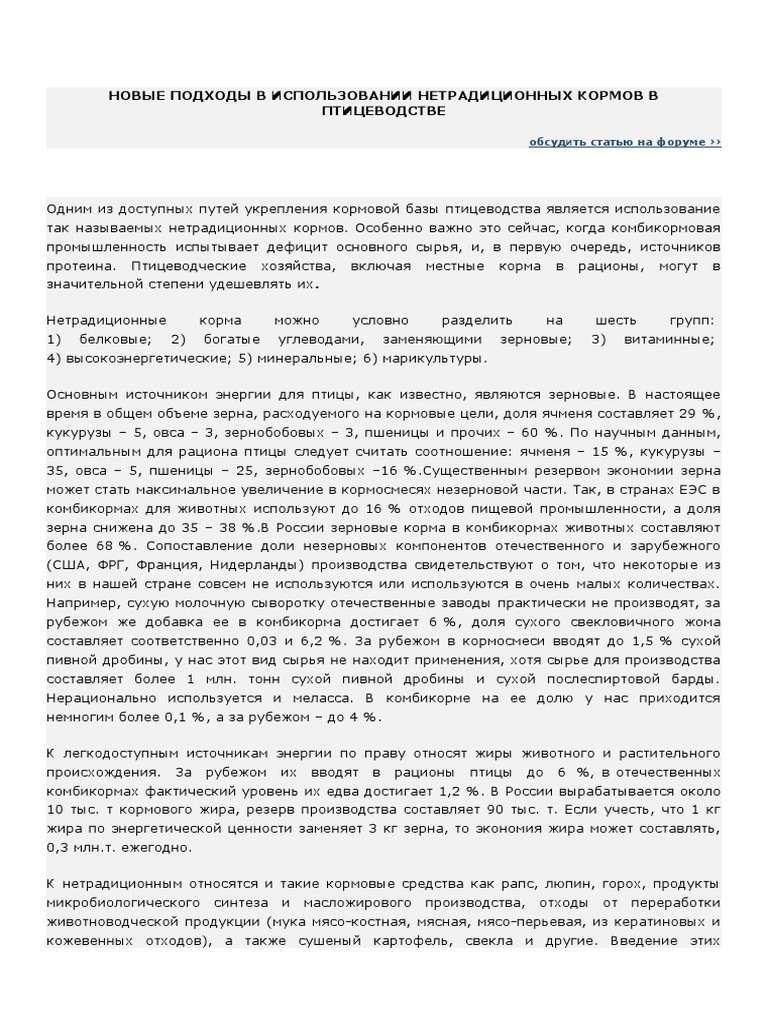 НОВЫЕ ПОДХОДЫ В ИСПОЛЬЗОВАНИИ НЕТРАДИЦИОННЫХ КОРМОВ В ПТИЦЕВОДСТВЕ

обсудить статью на форуме ››

Одним из доступных путей укрепления кормовой базы птицеводства является использование так называемых нетрадиционных кормов. Особенно важно это сейчас, когда комбикормовая промышленность испытывает дефицит основного сырья, и, в первую очередь, источников протеина. Птицеводческие хозяйства, включая местные корма в рационы, могут в значительной степени удешевлять их.

Нетрадиционные корма можно условно разделить на шесть групп: 1) белковые; 2) богатые углеводами, заменяющими зерновые; 3) витаминные; 4) высокоэнергетические; 5) минеральные; 6) марикультуры.

Основным источником энергии для птицы, как известно, являются зерновые. В настоящее время в общем объеме зерна, расходуемого на кормовые цели, доля ячменя составляет 29 %, кукурузы – 5, овса – 3, зернобобовых – 3, пшеницы и прочих – 60 %. По научным данным, оптимальным для рациона птицы следует считать соотношение: ячменя – 15 %, кукурузы – 35, овса – 5, пшеницы – 25, зернобобовых –16 %.Существенным резервом экономии зерна может стать максимальное увеличение в кормосмесях незерновой части. Так, в странах ЕЭС в комбикормах для животных используют до 16 % отходов пищевой промышленности, а доля зерна снижена до 35 – 38 %.В России зерновые корма в комбикормах животных составляют более 68 %. Сопоставление доли незерновых компонентов отечественного и зарубежного (США, ФРГ, Франция, Нидерланды) производства свидетельствуют о том, что некоторые из них в нашей стране совсем не используются или используются в очень малых количествах. Например, сухую молочную сыворотку отечественные заводы практически не производят, за рубежом же добавка ее в комбикорма достигает 6 %, доля сухого свекловичного жома составляет соответственно 0,03 и 6,2 %. За рубежом в кормосмеси вводят до 1,5 % сухой пивной дробины, у нас этот вид сырья не находит применения, хотя сырье для производства составляет более 1 млн. тонн сухой пивной дробины и сухой послеспиртовой барды. Нерационально используется и меласса. В комбикорме на ее долю у нас приходится немногим более 0,1 %, а за рубежом – до 4 %.

К легкодоступным источникам энергии по праву относят жиры животного и растительного происхождения. За рубежом их вводят в рационы птицы до 6 %, в отечественных комбикормах фактический уровень их едва достигает 1,2 %. В России вырабатывается около 10 тыс. т кормового жира, резерв производства составляет 90 тыс. т. Если учесть, что 1 кг жира по энергетической ценности заменяет 3 кг зерна, то экономия жира может составлять, 0,3 млн.т. ежегодно.

К нетрадиционным относятся и такие кормовые средства как рапс, люпин, горох, продукты микробиологического синтеза и масложирового производства, отходы от переработки животноводческой продукции (мука мясо-костная, мясная, мясо-перьевая, из кератиновых и кожевенных отходов), а также сушеный картофель, свекла и другие. Введение этих